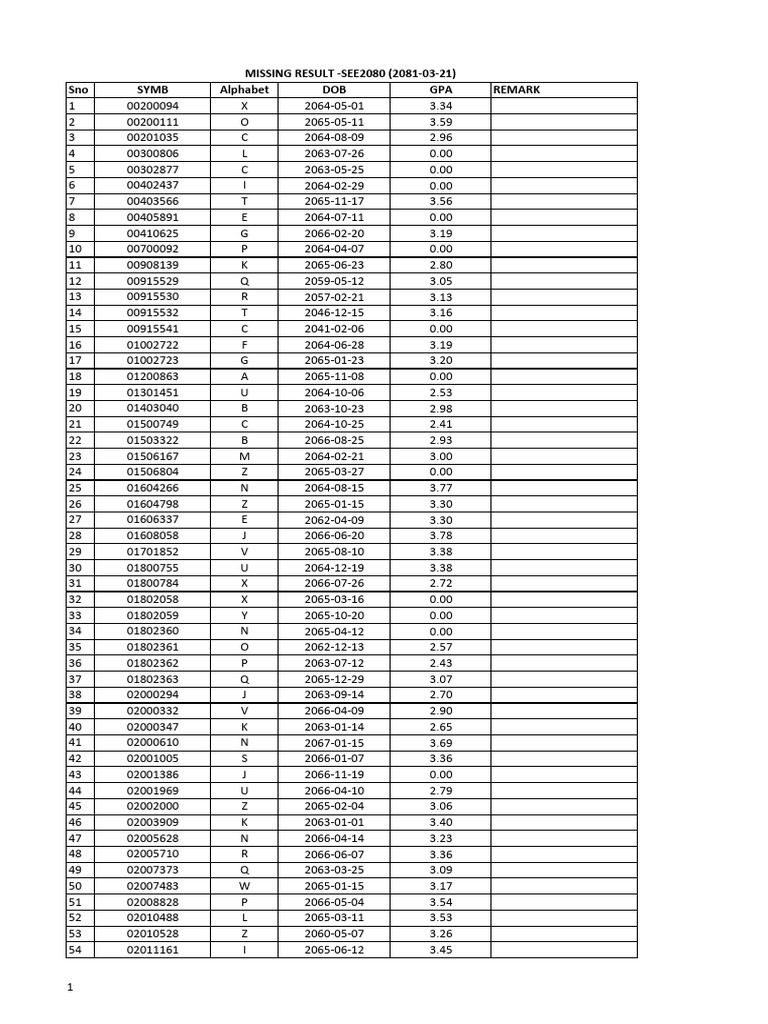 MISSING RESULT -SEE2080 (2081-03-21)

| Sno | SYMB | Alphabet | DOB | GPA | REMARK |
|---|---|---|---|---|---|
| 1 | 00200094 | X | 2064-05-01 | 3.34 | |
| 2 | 00200111 | O | 2065-05-11 | 3.59 | |
| 3 | 00201035 | C | 2064-08-09 | 2.96 | |
| 4 | 00300806 | L | 2063-07-26 | 0.00 | |
| 5 | 00302877 | C | 2063-05-25 | 0.00 | |
| 6 | 00402437 | I | 2064-02-29 | 0.00 | |
| 7 | 00403566 | T | 2065-11-17 | 3.56 | |
| 8 | 00405891 | E | 2064-07-11 | 0.00 | |
| 9 | 00410625 | G | 2066-02-20 | 3.19 | |
| 10 | 00700092 | P | 2064-04-07 | 0.00 | |
| 11 | 00908139 | K | 2065-06-23 | 2.80 | |
| 12 | 00915529 | Q | 2059-05-12 | 3.05 | |
| 13 | 00915530 | R | 2057-02-21 | 3.13 | |
| 14 | 00915532 | T | 2046-12-15 | 3.16 | |
| 15 | 00915541 | C | 2041-02-06 | 0.00 | |
| 16 | 01002722 | F | 2064-06-28 | 3.19 | |
| 17 | 01002723 | G | 2065-01-23 | 3.20 | |
| 18 | 01200863 | A | 2065-11-08 | 0.00 | |
| 19 | 01301451 | U | 2064-10-06 | 2.53 | |
| 20 | 01403040 | B | 2063-10-23 | 2.98 | |
| 21 | 01500749 | C | 2064-10-25 | 2.41 | |
| 22 | 01503322 | B | 2066-08-25 | 2.93 | |
| 23 | 01506167 | M | 2064-02-21 | 3.00 | |
| 24 | 01506804 | Z | 2065-03-27 | 0.00 | |
| 25 | 01604266 | N | 2064-08-15 | 3.77 | |
| 26 | 01604798 | Z | 2065-01-15 | 3.30 | |
| 27 | 01606337 | E | 2062-04-09 | 3.30 | |
| 28 | 01608058 | J | 2066-06-20 | 3.78 | |
| 29 | 01701852 | V | 2065-08-10 | 3.38 | |
| 30 | 01800755 | U | 2064-12-19 | 3.38 | |
| 31 | 01800784 | X | 2066-07-26 | 2.72 | |
| 32 | 01802058 | X | 2065-03-16 | 0.00 | |
| 33 | 01802059 | Y | 2065-10-20 | 0.00 | |
| 34 | 01802360 | N | 2065-04-12 | 0.00 | |
| 35 | 01802361 | O | 2062-12-13 | 2.57 | |
| 36 | 01802362 | P | 2063-07-12 | 2.43 | |
| 37 | 01802363 | Q | 2065-12-29 | 3.07 | |
| 38 | 02000294 | J | 2063-09-14 | 2.70 | |
| 39 | 02000332 | V | 2066-04-09 | 2.90 | |
| 40 | 02000347 | K | 2063-01-14 | 2.65 | |
| 41 | 02000610 | N | 2067-01-15 | 3.69 | |
| 42 | 02001005 | S | 2066-01-07 | 3.36 | |
| 43 | 02001386 | J | 2066-11-19 | 0.00 | |
| 44 | 02001969 | U | 2066-04-10 | 2.79 | |
| 45 | 02002000 | Z | 2065-02-04 | 3.06 | |
| 46 | 02003909 | K | 2063-01-01 | 3.40 | |
| 47 | 02005628 | N | 2066-04-14 | 3.23 | |
| 48 | 02005710 | R | 2066-06-07 | 3.36 | |
| 49 | 02007373 | Q | 2063-03-25 | 3.09 | |
| 50 | 02007483 | W | 2065-01-15 | 3.17 | |
| 51 | 02008828 | P | 2066-05-04 | 3.54 | |
| 52 | 02010488 | L | 2065-03-11 | 3.53 | |
| 53 | 02010528 | Z | 2060-05-07 | 3.26 | |
| 54 | 02011161 | I | 2065-06-12 | 3.45 | |

1